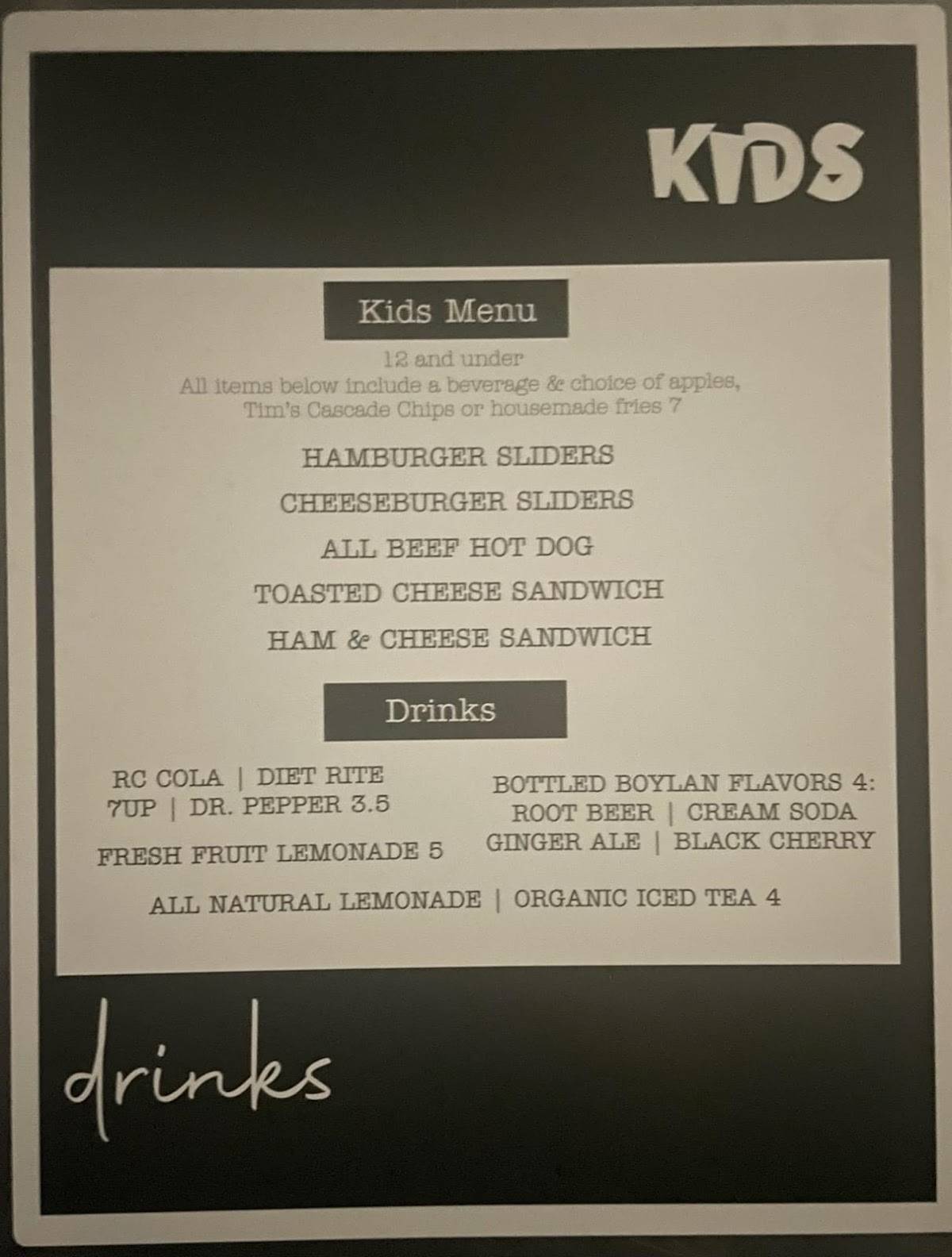 KIDS

Kids Menu

12 and under
All items below include a beverage & choice of apples, Tim's Cascade Chips or housemade fries 7

HAMBURGER SLIDERS

CHEESEBURGER SLIDERS

ALL BEEF HOT DOG

TOASTED CHEESE SANDWICH

HAM & CHEESE SANDWICH

Drinks

RC COLA | DIET RITE
7UP | DR. PEPPER 3.5

FRESH FRUIT LEMONADE 5

BOTTLED BOYLAN FLAVORS 4:
ROOT BEER | CREAM SODA
GINGER ALE | BLACK CHERRY

ALL NATURAL LEMONADE | ORGANIC ICED TEA 4

drinks